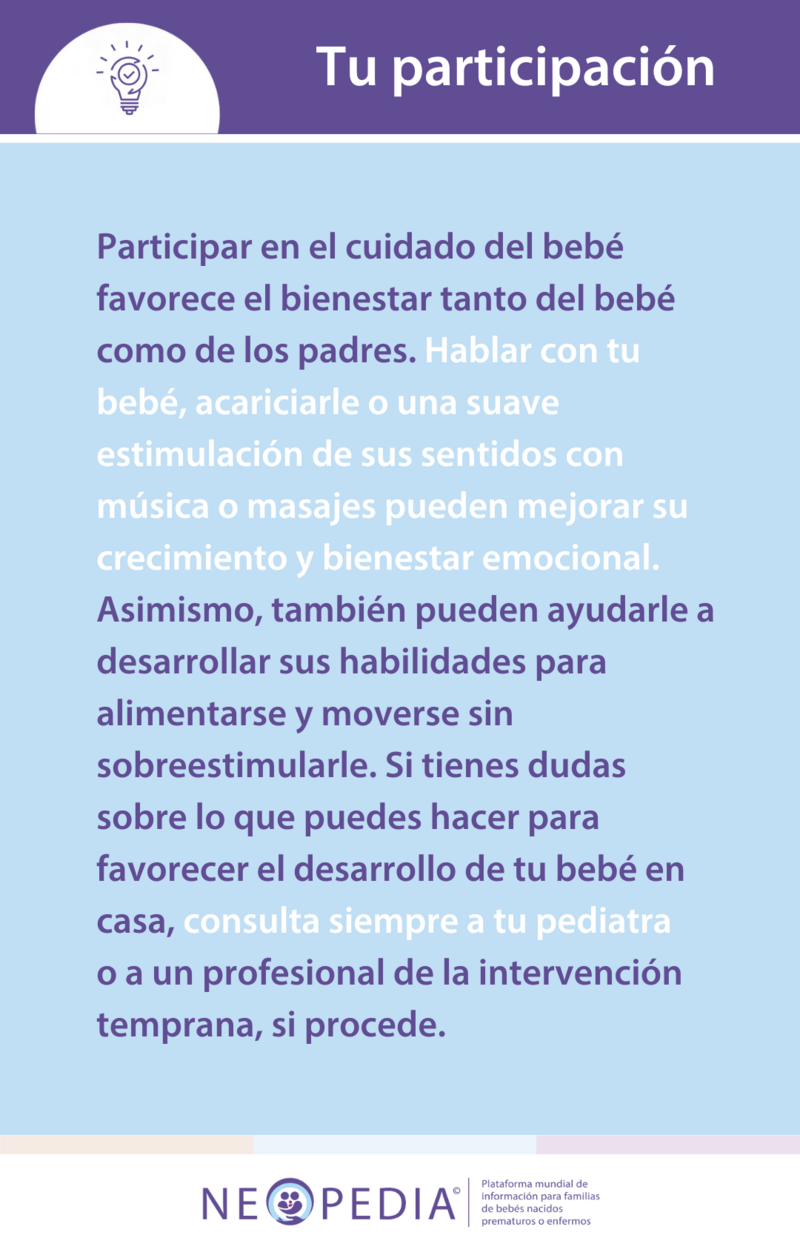 Tu participación

Participar en el cuidado del bebé favorece el bienestar tanto del bebé como de los padres. Hablar con tu bebé, acariciarle o una suave estimulación de sus sentidos con música o masajes pueden mejorar su crecimiento y bienestar emocional. Asimismo, también pueden ayudarle a desarrollar sus habilidades para alimentarse y moverse sin sobreestimularle. Si tienes dudas sobre lo que puedes hacer para favorecer el desarrollo de tu bebé en casa, consulta siempre a tu pediatra o a un profesional de la intervención temprana, si procede.

NEOPEDIA©

Plataforma mundial de información para familias de bebés nacidos prematuros o enfermos